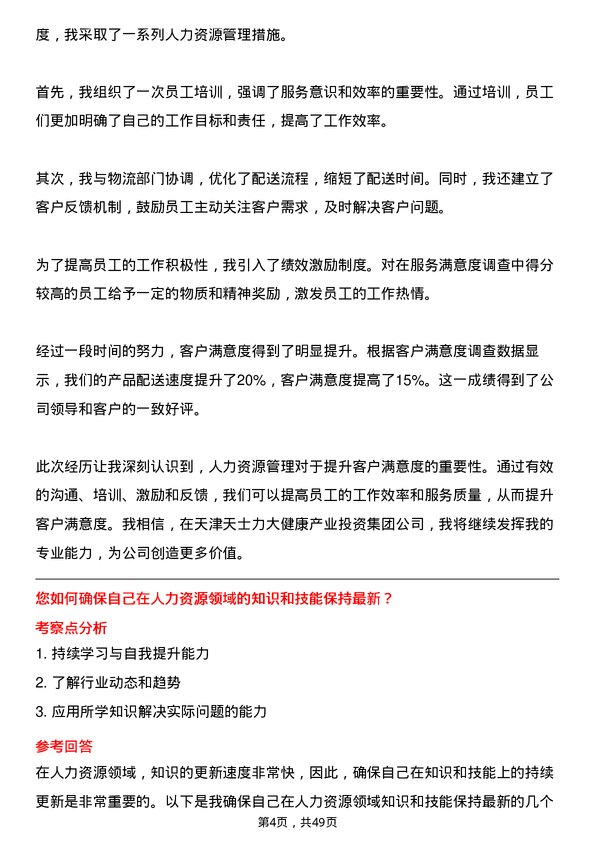 度，我采取了一系列人力资源管理措施。

首先，我组织了一次员工培训，强调了服务意识和效率的重要性。通过培训，员工们更加明确了自己的工作目标和责任，提高了工作效率。

其次，我与物流部门协调，优化了配送流程，缩短了配送时间。同时，我还建立了客户反馈机制，鼓励员工主动关注客户需求，及时解决客户问题。

为了提高员工的工作积极性，我引入了绩效激励制度。对在服务满意度调查中得分较高的员工给予一定的物质和精神奖励，激发员工的工作热情。

经过一段时间的努力，客户满意度得到了明显提升。根据客户满意度调查数据显示，我们的产品配送速度提升了20%，客户满意度提高了15%。这一成绩得到了公司领导和客户的一致好评。

此次经历让我深刻认识到，人力资源管理对于提升客户满意度的重要性。通过有效的沟通、培训、激励和反馈，我们可以提高员工的工作效率和服务质量，从而提升客户满意度。我相信，在天津天士力大健康产业投资集团公司，我将继续发挥我的专业能力，为公司创造更多价值。

您如何确保自己在人力资源领域的知识和技能保持最新？

考察点分析

1. 持续学习与自我提升能力

2. 了解行业动态和趋势

3. 应用所学知识解决实际问题的能力

参考回答

在人力资源领域，知识的更新速度非常快，因此，确保自己在知识和技能上的持续更新是非常重要的。以下是我确保自己在人力资源领域知识和技能保持最新的几个

第4页，共49页